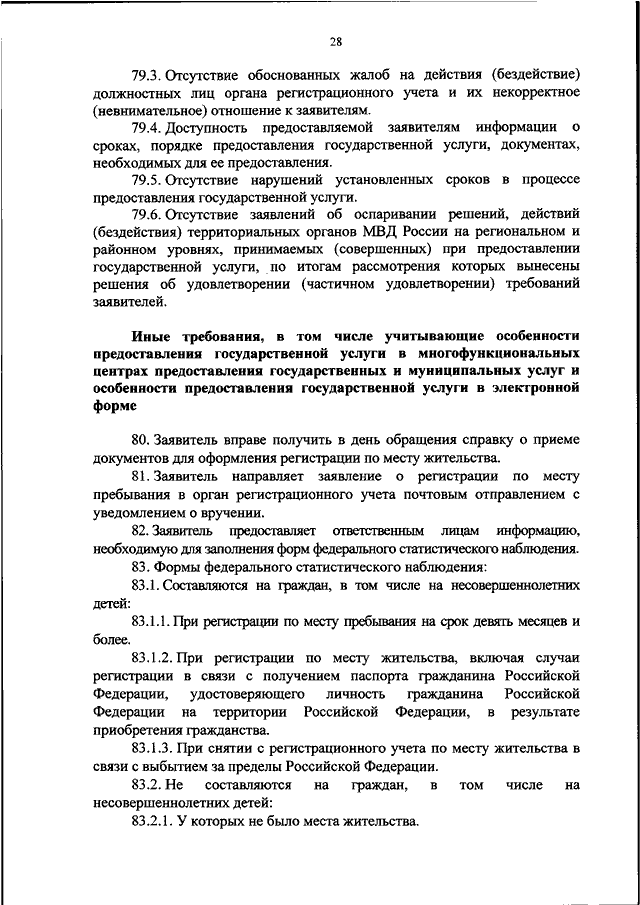 28

79.3. Отсутствие обоснованных жалоб на действия (бездействие) должностных лиц органа регистрационного учета и их некорректное (невнимательное) отношение к заявителям.

79.4. Доступность предоставляемой заявителям информации о сроках, порядке предоставления государственной услуги, документах, необходимых для ее предоставления.

79.5. Отсутствие нарушений установленных сроков в процессе предоставления государственной услуги.

79.6. Отсутствие заявлений об оспаривании решений, действий (бездействия) территориальных органов МВД России на региональном и районном уровнях, принимаемых (совершенных) при предоставлении государственной услуги, по итогам рассмотрения которых вынесены решения об удовлетворении (частичном удовлетворении) требований заявителей.

Иные требования, в том числе учитывающие особенности предоставления государственной услуги в многофункциональных центрах предоставления государственных и муниципальных услуг и особенности предоставления государственной услуги в электронной форме

80. Заявитель вправе получить в день обращения справку о приеме документов для оформления регистрации по месту жительства.

81. Заявитель направляет заявление о регистрации по месту пребывания в орган регистрационного учета почтовым отправлением с уведомлением о вручении.

82. Заявитель предоставляет ответственным лицам информацию, необходимую для заполнения форм федерального статистического наблюдения.

83. Формы федерального статистического наблюдения:

83.1. Составляются на граждан, в том числе на несовершеннолетних детей:

83.1.1. При регистрации по месту пребывания на срок девять месяцев и более.

83.1.2. При регистрации по месту жительства, включая случаи регистрации в связи с получением паспорта гражданина Российской Федерации, удостоверяющего личность гражданина Российской Федерации на территории Российской Федерации, в результате приобретения гражданства.

83.1.3. При снятии с регистрационного учета по месту жительства в связи с выбытием за пределы Российской Федерации.

83.2. Не составляются на граждан, в том числе на несовершеннолетних детей:

83.2.1. У которых не было места жительства.